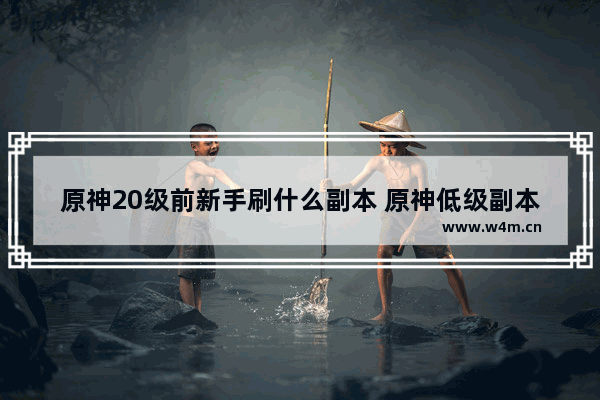 原神20级前新手刷什么副本 原神低级副本

www.w4m.cn